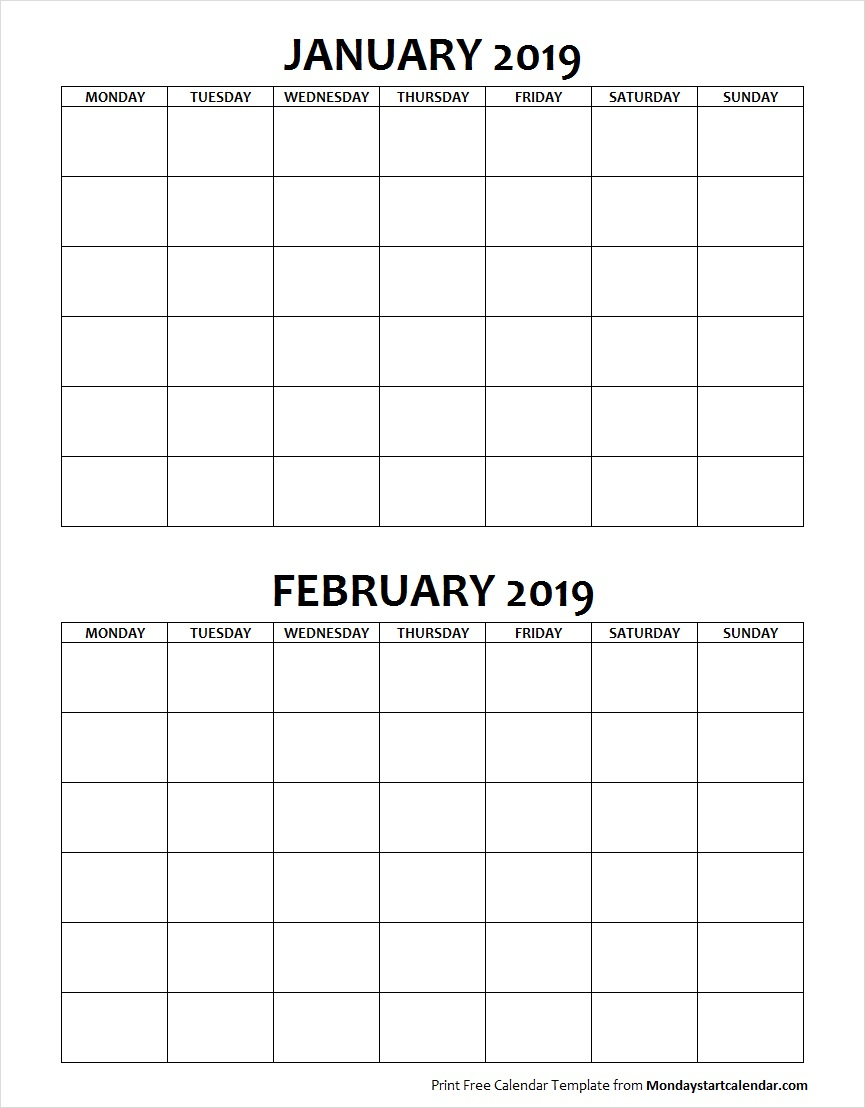 JANUARY 2019

| MONDAY | TUESDAY | WEDNESDAY | THURSDAY | FRIDAY | SATURDAY | SUNDAY |
|---|---|---|---|---|---|---|
| | | | | | | |
| | | | | | | |
| | | | | | | |
| | | | | | | |
| | | | | | | |
| | | | | | | |

FEBRUARY 2019

| MONDAY | TUESDAY | WEDNESDAY | THURSDAY | FRIDAY | SATURDAY | SUNDAY |
|---|---|---|---|---|---|---|
| | | | | | | |
| | | | | | | |
| | | | | | | |
| | | | | | | |
| | | | | | | |
| | | | | | | |

Print Free Calendar Template from Mondaystartcalendar.com